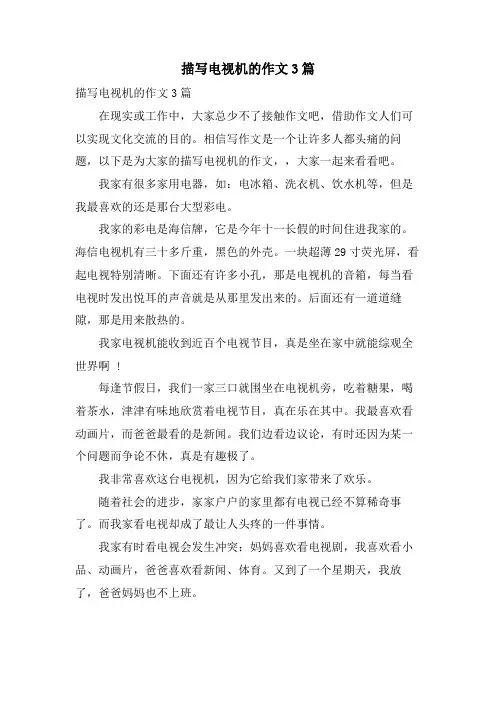 描写电视机的作文3篇

描写电视机的作文3篇

在现实或工作中，大家总少不了接触作文吧，借助作文人们可以实现文化交流的目的。相信写作文是一个让许多人都头痛的问题，以下是为大家的描写电视机的作文，，大家一起来看看吧。

我家有很多家用电器，如：电冰箱、洗衣机、饮水机等，但是我最喜欢的还是那台大型彩电。

我家的彩电是海信牌，它是今年十一长假的时间住进我家的。海信电视机有三十多斤重，黑色的外壳。一块超薄29寸荧光屏，看起电视特别清晰。下面还有许多小孔，那是电视机的音箱，每当看电视时发出悦耳的声音就是从那里发出来的。后面还有一道道缝隙，那是用来散热的。

我家电视机能收到近百个电视节目，真是坐在家中就能综观全世界啊！

每逢节假日，我们一家三口就围坐在电视机旁，吃着糖果，喝着茶水，津津有味地欣赏着电视节目，真在乐在其中。我最喜欢看动画片，而爸爸最看的是新闻。我们边看边议论，有时还因为某一个问题而争论不休，真是有趣极了。

我非常喜欢这台电视机，因为它给我们家带来了欢乐。

随着社会的进步，家家户户的家里都有电视已经不算稀奇事了。而我家看电视却成了最让人头疼的一件事情。

我家有时看电视会发生冲突：妈妈喜欢看电视剧，我喜欢看小品、动画片，爸爸喜欢看新闻、体育。又到了一个星期天，我放了，爸爸妈妈也不上班。